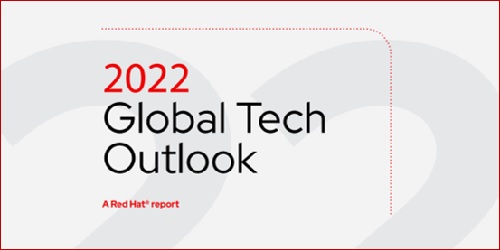 2022
Global Tech Outlook

A Red Hat® report